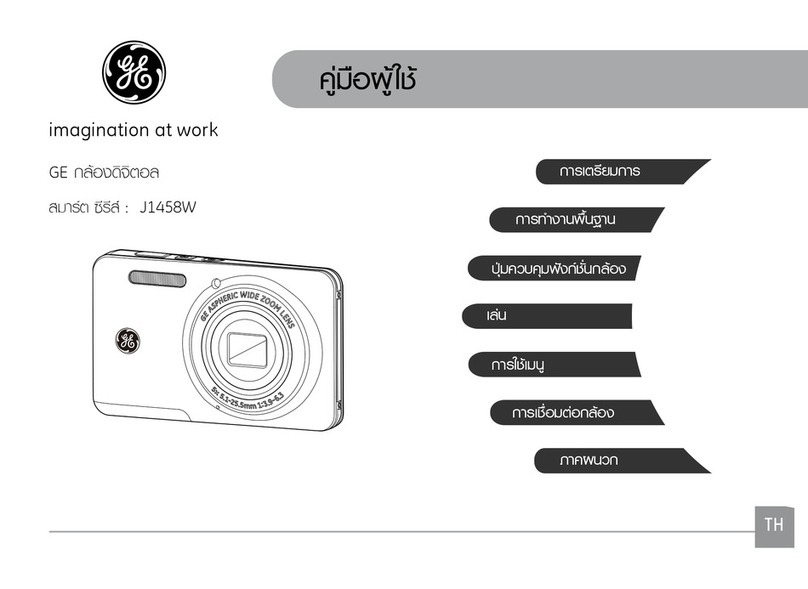 GE

คู่มือผู้ใช้

imagination at work

GE กล้องดิจิตอล

สมาร์ต ซีรีส์ : J1458W

GE ASPHERIC WIDE ZOOM LENS

5x 5.1-25.5mm 1:3.9-6.3

GE

การเตรียมการ

การทำงานพื้นฐาน

ปุ่มควบคุมฟังก์ชั่นกล้อง

เล่น

การใช้เมนู

การเชื่อมต่อกล้อง

ภาคผนวก

TH